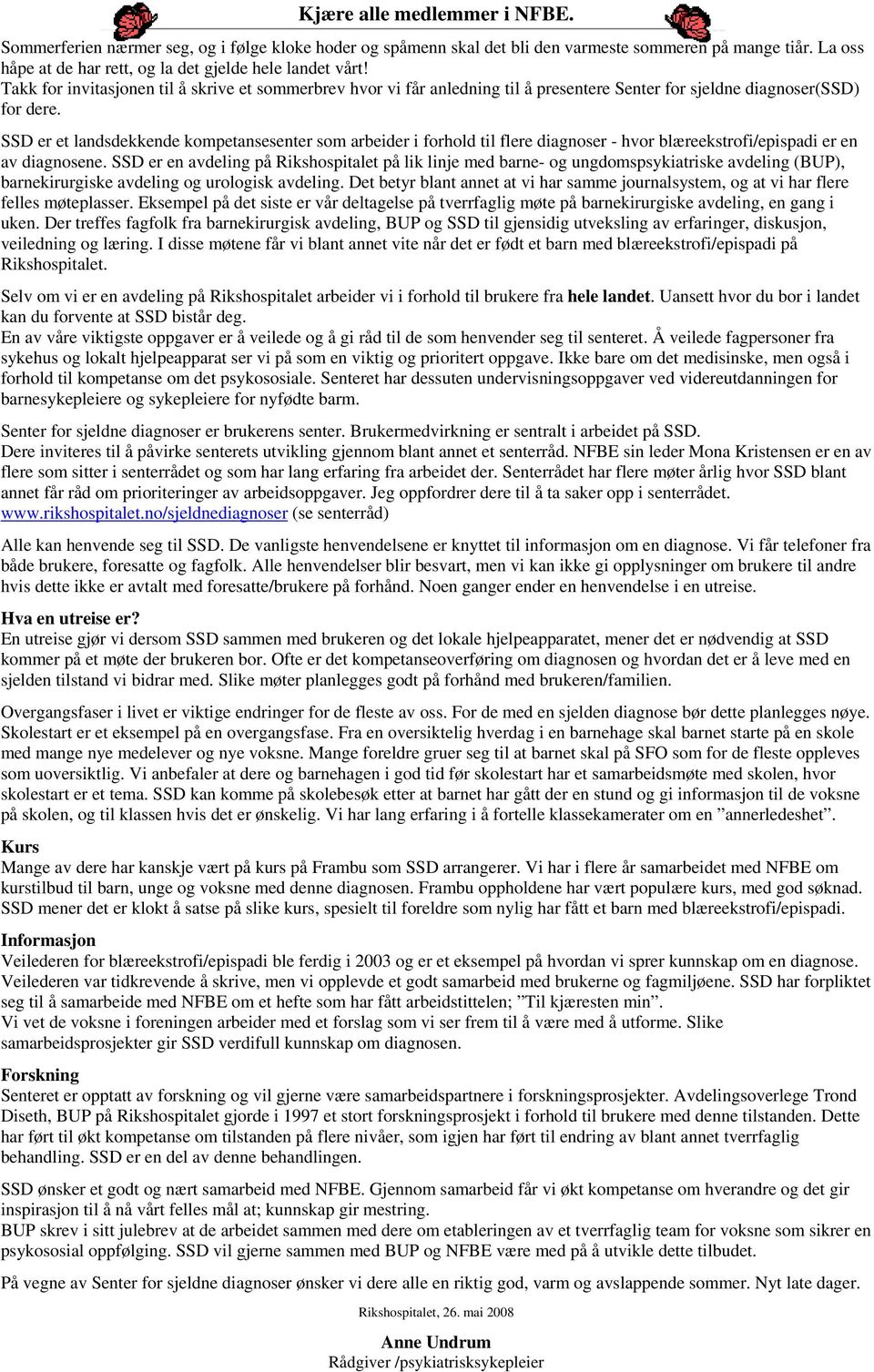 Kjære alle medlemmer i NFBE.

Sommerferien nærmer seg, og i følge kloke hoder og spåmenn skal det bli den varmeste sommeren på mange tiår. La oss håpe at de har rett, og la det gjelde hele landet vårt!
Takk for invitasjonen til å skrive et sommerbrev hvor vi får anledning til å presentere Senter for sjeldne diagnoser(SSD) for dere.

SSD er et landsdekkende kompetansesenter som arbeider i forhold til flere diagnoser - hvor blæreekstrofi/epispadi er en av diagnosene. SSD er en avdeling på Rikshospitalet på lik linje med barne- og ungdomspsykiatriske avdeling (BUP), barnekirurgiske avdeling og urologisk avdeling. Det betyr blant annet at vi har samme journalsystem, og at vi har flere felles møteplasser. Eksempel på det siste er vår deltagelse på tverrfaglig møte på barnekirurgiske avdeling, en gang i uken. Der treffes fagfolk fra barnekirurgisk avdeling, BUP og SSD til gjensidig utveksling av erfaringer, diskusjon, veiledning og læring. I disse møtene får vi blant annet vite når det er født et barn med blæreekstrofi/epispadi på Rikshospitalet.

Selv om vi er en avdeling på Rikshospitalet arbeider vi i forhold til brukere fra hele landet. Uansett hvor du bor i landet kan du forvente at SSD bistår deg.
En av våre viktigste oppgaver er å veilede og å gi råd til de som henvender seg til senteret. Å veilede fagpersoner fra sykehus og lokalt hjelpeapparat ser vi på som en viktig og prioritert oppgave. Ikke bare om det medisinske, men også i forhold til kompetanse om det psykososiale. Senteret har dessuten undervisningsoppgaver ved videreutdanningen for barnesykepleiere og sykepleiere for nyfødte barm.

Senter for sjeldne diagnoser er brukerens senter. Brukermedvirkning er sentralt i arbeidet på SSD.
Dere inviteres til å påvirke senterets utvikling gjennom blant annet et senterråd. NFBE sin leder Mona Kristensen er en av flere som sitter i senterrådet og som har lang erfaring fra arbeidet der. Senterrådet har flere møter årlig hvor SSD blant annet får råd om prioriteringer av arbeidsoppgaver. Jeg oppfordrer dere til å ta saker opp i senterrådet. www.rikshospitalet.no/sjeldnediagnoser (se senterråd)

Alle kan henvende seg til SSD. De vanligste henvendelsene er knyttet til informasjon om en diagnose. Vi får telefoner fra både brukere, foresatte og fagfolk. Alle henvendelser blir besvart, men vi kan ikke gi opplysninger om brukere til andre hvis dette ikke er avtalt med foresatte/brukere på forhånd. Noen ganger ender en henvendelse i en utreise.

Hva en utreise er?
En utreise gjør vi dersom SSD sammen med brukeren og det lokale hjelpeapparatet, mener det er nødvendig at SSD kommer på et møte der brukeren bor. Ofte er det kompetanseoverføring om diagnosen og hvordan det er å leve med en sjelden tilstand vi bidrar med. Slike møter planlegges godt på forhånd med brukeren/familien.

Overgangsfaser i livet er viktige endringer for de fleste av oss. For de med en sjelden diagnose bør dette planlegges nøye. Skolestart er et eksempel på en overgangsfase. Fra en oversiktelig hverdag i en barnehage skal barnet starte på en skole med mange nye medelever og nye voksne. Mange foreldre gruer seg til at barnet skal på SFO som for de fleste oppleves som uoversiktlig. Vi anbefaler at dere og barnehagen i god tid før skolestart har et samarbeidsmøte med skolen, hvor skolestart er et tema. SSD kan komme på skolebesøk etter at barnet har gått der en stund og gi informasjon til de voksne på skolen, og til klassen hvis det er ønskelig. Vi har lang erfaring i å fortelle klassekamerater om en ”annerledeshet”.

Kurs
Mange av dere har kanskje vært på kurs på Frambu som SSD arrangerer. Vi har i flere år samarbeidet med NFBE om kurstilbud til barn, unge og voksne med denne diagnosen. Frambu oppholdene har vært populære kurs, med god søknad. SSD mener det er klokt å satse på slike kurs, spesielt til foreldre som nylig har fått et barn med blæreekstrofi/epispadi.

Informasjon
Veilederen for blæreekstrofi/epispadi ble ferdig i 2003 og er et eksempel på hvordan vi sprer kunnskap om en diagnose. Veilederen var tidkrevende å skrive, men vi opplevde et godt samarbeid med brukerne og fagmiljøene. SSD har forpliktet seg til å samarbeide med NFBE om et hefte som har fått arbeidstittelen; ”Til kjæresten min”.
Vi vet de voksne i foreningen arbeider med et forslag som vi ser frem til å være med å utforme. Slike samarbeidsprosjekter gir SSD verdifull kunnskap om diagnosen.

Forskning
Senteret er opptatt av forskning og vil gjerne være samarbeidspartnere i forskningsprosjekter. Avdelingsoverlege Trond Diseth, BUP på Rikshospitalet gjorde i 1997 et stort forskningsprosjekt i forhold til brukere med denne tilstanden. Dette har ført til økt kompetanse om tilstanden på flere nivåer, som igjen har ført til endring av blant annet tverrfaglig behandling. SSD er en del av denne behandlingen.

SSD ønsker et godt og nært samarbeid med NFBE. Gjennom samarbeid får vi økt kompetanse om hverandre og det gir inspirasjon til å nå vårt felles mål at; kunnskap gir mestring.
BUP skrev i sitt julebrev at de arbeidet sammen med dere om etableringen av et tverrfaglig team for voksne som sikrer en psykososial oppfølging. SSD vil gjerne sammen med BUP og NFBE være med på å utvikle dette tilbudet.

På vegne av Senter for sjeldne diagnoser ønsker vi dere alle en riktig god, varm og avslappende sommer. Nyt late dager.

Rikshospitalet, 26. mai 2008

Anne Undrum
Rådgiver /psykiatrisksykepleier